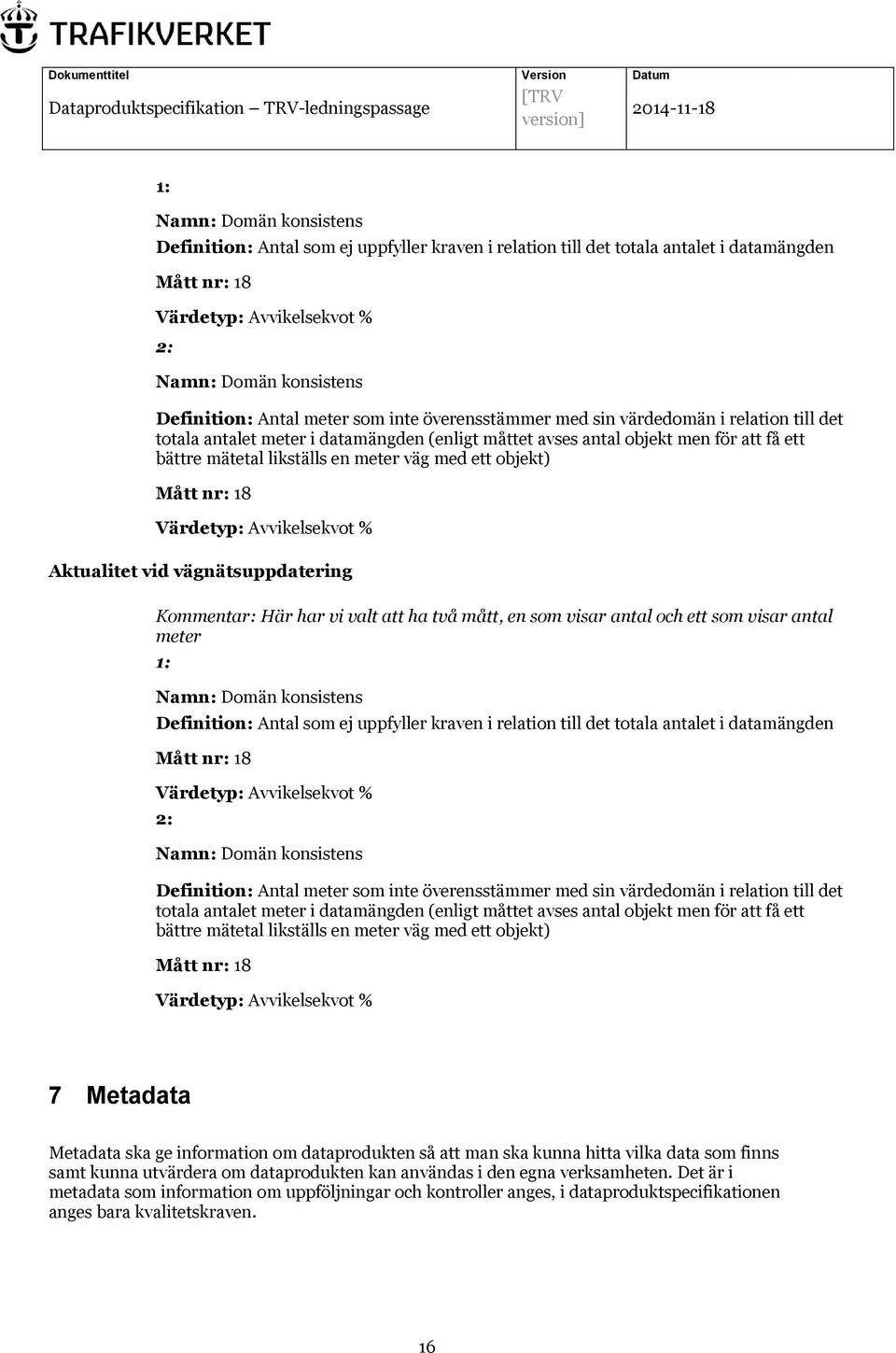 TRAFIKVERKET

| Dokumenttitel | Version | Datum |
|---|---|---|
| Dataproduktspecifikation – TRV-ledningspassage | [TRV version] | 2014-11-18 |

1:

Namn: Domän konsistens

Definition: Antal som ej uppfyller kraven i relation till det totala antalet i datamängden

Mått nr: 18

Värdetyp: Avvikelsekvot %

2:

Namn: Domän konsistens

Definition: Antal meter som inte överensstämmer med sin värdedomän i relation till det totala antalet meter i datamängden (enligt måttet avses antal objekt men för att få ett bättre mätetal likställs en meter väg med ett objekt)

Mått nr: 18

Värdetyp: Avvikelsekvot %

Aktualitet vid vägnätsuppdatering

Kommentar: Här har vi valt att ha två mått, en som visar antal och ett som visar antal meter

1:

Namn: Domän konsistens

Definition: Antal som ej uppfyller kraven i relation till det totala antalet i datamängden

Mått nr: 18

Värdetyp: Avvikelsekvot %

2:

Namn: Domän konsistens

Definition: Antal meter som inte överensstämmer med sin värdedomän i relation till det totala antalet meter i datamängden (enligt måttet avses antal objekt men för att få ett bättre mätetal likställs en meter väg med ett objekt)

Mått nr: 18

Värdetyp: Avvikelsekvot %

7 Metadata

Metadata ska ge information om dataprodukten så att man ska kunna hitta vilka data som finns samt kunna utvärdera om dataprodukten kan användas i den egna verksamheten. Det är i metadata som information om uppföljningar och kontroller anges, i dataproduktspecifikationen anges bara kvalitetskraven.

16